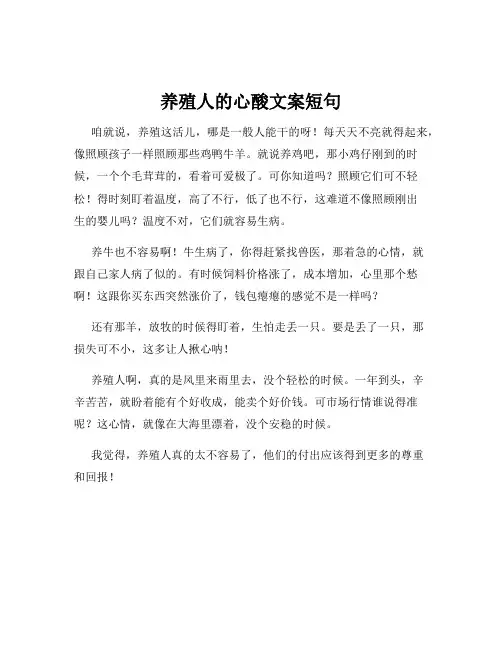 养殖人的心酸文案短句

咱就说，养殖这活儿，哪是一般人能干的呀！每天天不亮就得起来，像照顾孩子一样照顾那些鸡鸭牛羊。就说养鸡吧，那小鸡仔刚到的时候，一个个毛茸茸的，看着可爱极了。可你知道吗？照顾它们可不轻松！得时刻盯着温度，高了不行，低了也不行，这难道不像照顾刚出生的婴儿吗？温度不对，它们就容易生病。

养牛也不容易啊！牛生病了，你得赶紧找兽医，那着急的心情，就跟自己家人病了似的。有时候饲料价格涨了，成本增加，心里那个愁啊！这跟你买东西突然涨价了，钱包瘪瘪的感觉不是一样吗？

还有那羊，放牧的时候得盯着，生怕走丢一只。要是丢了一只，那损失可不小，这多让人揪心呐！

养殖人啊，真的是风里来雨里去，没个轻松的时候。一年到头，辛辛苦苦，就盼着能有个好收成，能卖个好价钱。可市场行情谁说得准呢？这心情，就像在大海里漂着，没个安稳的时候。

我觉得，养殖人真的太不容易了，他们的付出应该得到更多的尊重和回报！